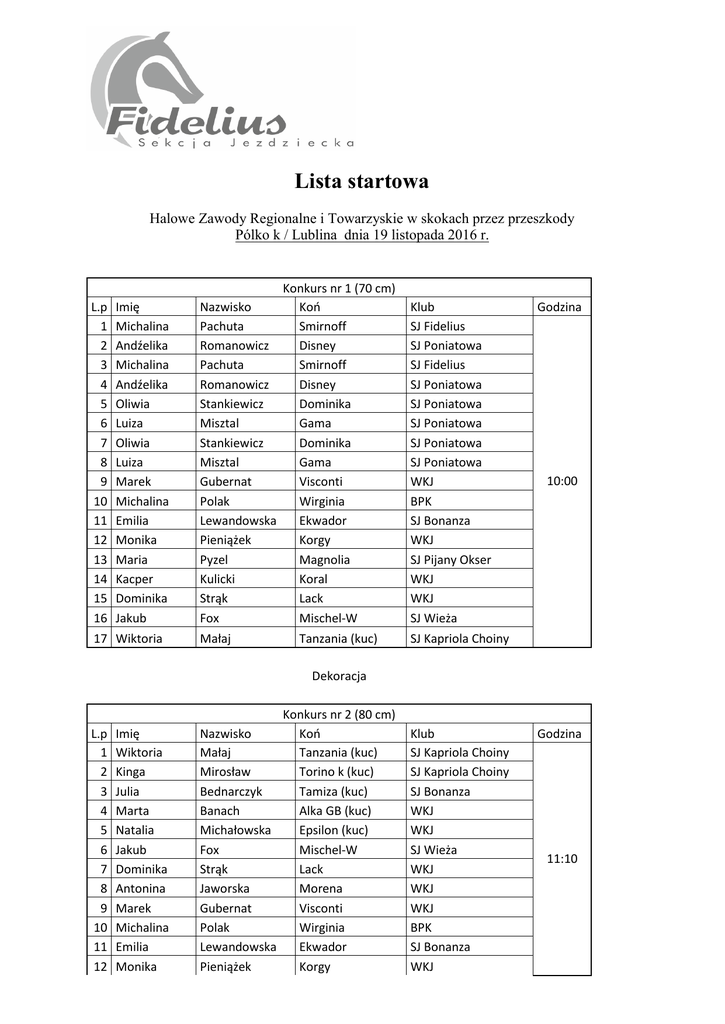 Fidelius
Sekcja Jezdziecka

Lista startowa

Halowe Zawody Regionalne i Towarzyskie w skokach przez przeszkody
Pólko k / Lublina dnia 19 listopada 2016 r.

Konkurs nr 1 (70 cm)

| L.p | Imię | Nazwisko | Koń | Klub | Godzina |
|---|---|---|---|---|---|
| 1 | Michalina | Pachuta | Smirnoff | SJ Fidelius | 10:00 |
| 2 | Andżelika | Romanowicz | Disney | SJ Poniatowa | |
| 3 | Michalina | Pachuta | Smirnoff | SJ Fidelius | |
| 4 | Andżelika | Romanowicz | Disney | SJ Poniatowa | |
| 5 | Oliwia | Stankiewicz | Dominika | SJ Poniatowa | |
| 6 | Luiza | Misztal | Gama | SJ Poniatowa | |
| 7 | Oliwia | Stankiewicz | Dominika | SJ Poniatowa | |
| 8 | Luiza | Misztal | Gama | SJ Poniatowa | |
| 9 | Marek | Gubernat | Visconti | WKJ | |
| 10 | Michalina | Polak | Wirginia | BPK | |
| 11 | Emilia | Lewandowska | Ekwador | SJ Bonanza | |
| 12 | Monika | Pieniążek | Korgy | WKJ | |
| 13 | Maria | Pyzel | Magnolia | SJ Pijany Okser | |
| 14 | Kacper | Kulicki | Koral | WKJ | |
| 15 | Dominika | Strąk | Lack | WKJ | |
| 16 | Jakub | Fox | Mischel-W | SJ Wieża | |
| 17 | Wiktoria | Małaj | Tanzania (kuc) | SJ Kapriola Choiny | |

Dekoracja

Konkurs nr 2 (80 cm)

| L.p | Imię | Nazwisko | Koń | Klub | Godzina |
|---|---|---|---|---|---|
| 1 | Wiktoria | Małaj | Tanzania (kuc) | SJ Kapriola Choiny | 11:10 |
| 2 | Kinga | Mirosław | Torino k (kuc) | SJ Kapriola Choiny | |
| 3 | Julia | Bednarczyk | Tamiza (kuc) | SJ Bonanza | |
| 4 | Marta | Banach | Alka GB (kuc) | WKJ | |
| 5 | Natalia | Michałowska | Epsilon (kuc) | WKJ | |
| 6 | Jakub | Fox | Mischel-W | SJ Wieża | |
| 7 | Dominika | Strąk | Lack | WKJ | |
| 8 | Antonina | Jaworska | Morena | WKJ | |
| 9 | Marek | Gubernat | Visconti | WKJ | |
| 10 | Michalina | Polak | Wirginia | BPK | |
| 11 | Emilia | Lewandowska | Ekwador | SJ Bonanza | |
| 12 | Monika | Pieniążek | Korgy | WKJ | |